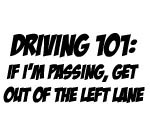 DRIVING 101:
IF I'M PASSING, GET OUT OF THE LEFT LANE